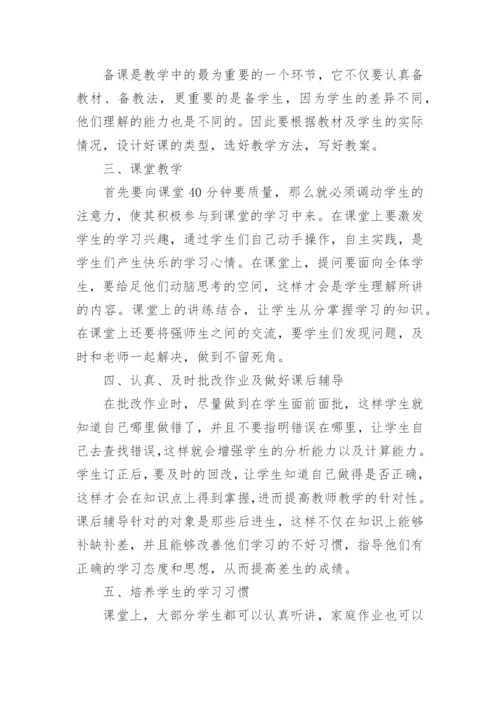 备课是教学中的最为重要的一个环节，它不仅要认真备教材、备教法，更重要的是备学生，因为学生的差异不同，他们理解的能力也是不同的。因此要根据教材及学生的实际情况，设计好课的类型，选好教学方法，写好教案。

三、课堂教学

首先要向课堂40分钟要质量，那么就必须调动学生的注意力，使其积极参与到课堂的学习中来。在课堂上要激发学生的学习兴趣，通过学生们自己动手操作，自主实践，是学生们产生快乐的学习心情。在课堂上，提问要面向全体学生，要给足他们动脑思考的空间，这样才会是学生理解所讲的内容。课堂上的讲练结合，让学生从分掌握学习的知识。在课堂上还要将强师生之间的交流，要学生们发现问题，及时和老师一起解决，做到不留死角。

四、认真、及时批改作业及做好课后辅导

在批改作业时，尽量做到在学生面前面批，这样学生就知道自己哪里做错了，并且不要指明错误在哪里，让学生自己去查找错误，这样就会增强学生的分析能力以及计算能力。学生订正后，要及时的回改，让学生知道自己做得是否正确，这样才会在知识点上得到掌握，进而提高教师教学的针对性。课后辅导针对的对象是那些后进生，这样不仅在知识上能够补缺补差，并且能够改善他们学习的不好习惯，指导他们有正确的学习态度和思想，从而提高差生的成绩。

五、培养学生的学习习惯

课堂上，大部分学生都可以认真听讲，家庭作业也可以